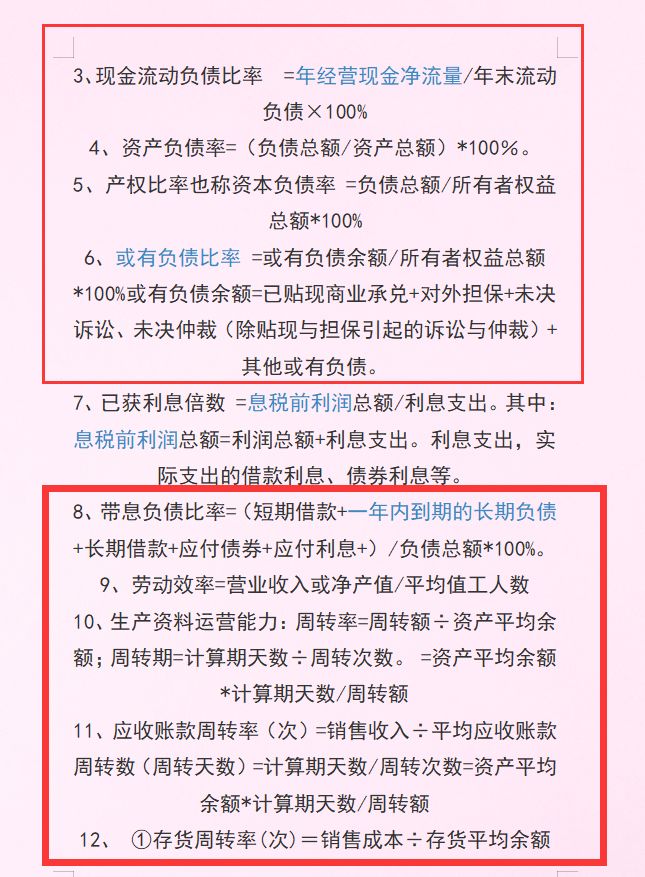 3、现金流动负债比率 =年经营现金净流量/年末流动负债×100%

4、资产负债率=（负债总额/资产总额）*100%。

5、产权比率也称资本负债率 =负债总额/所有者权益总额*100%

6、或有负债比率 =或有负债余额/所有者权益总额*100%或有负债余额=已贴现商业承兑+对外担保+未决诉讼、未决仲裁（除贴现与担保引起的诉讼与仲裁）+其他或有负债。

7、已获利息倍数 =息税前利润总额/利息支出。其中：息税前利润总额=利润总额+利息支出。利息支出，实际支出的借款利息、债券利息等。

8、带息负债比率=（短期借款+一年内到期的长期负债+长期借款+应付债券+应付利息+）/负债总额*100%。

9、劳动效率=营业收入或净产值/平均值工人数

10、生产资料运营能力：周转率=周转额÷资产平均余额；周转期=计算期天数÷周转次数。 =资产平均余额*计算期天数/周转额

11、应收账款周转率（次）=销售收入÷平均应收账款周转数（周转天数）=计算期天数/周转次数=资产平均余额*计算期天数/周转额

12、 ①存货周转率(次)＝销售成本÷存货平均余额